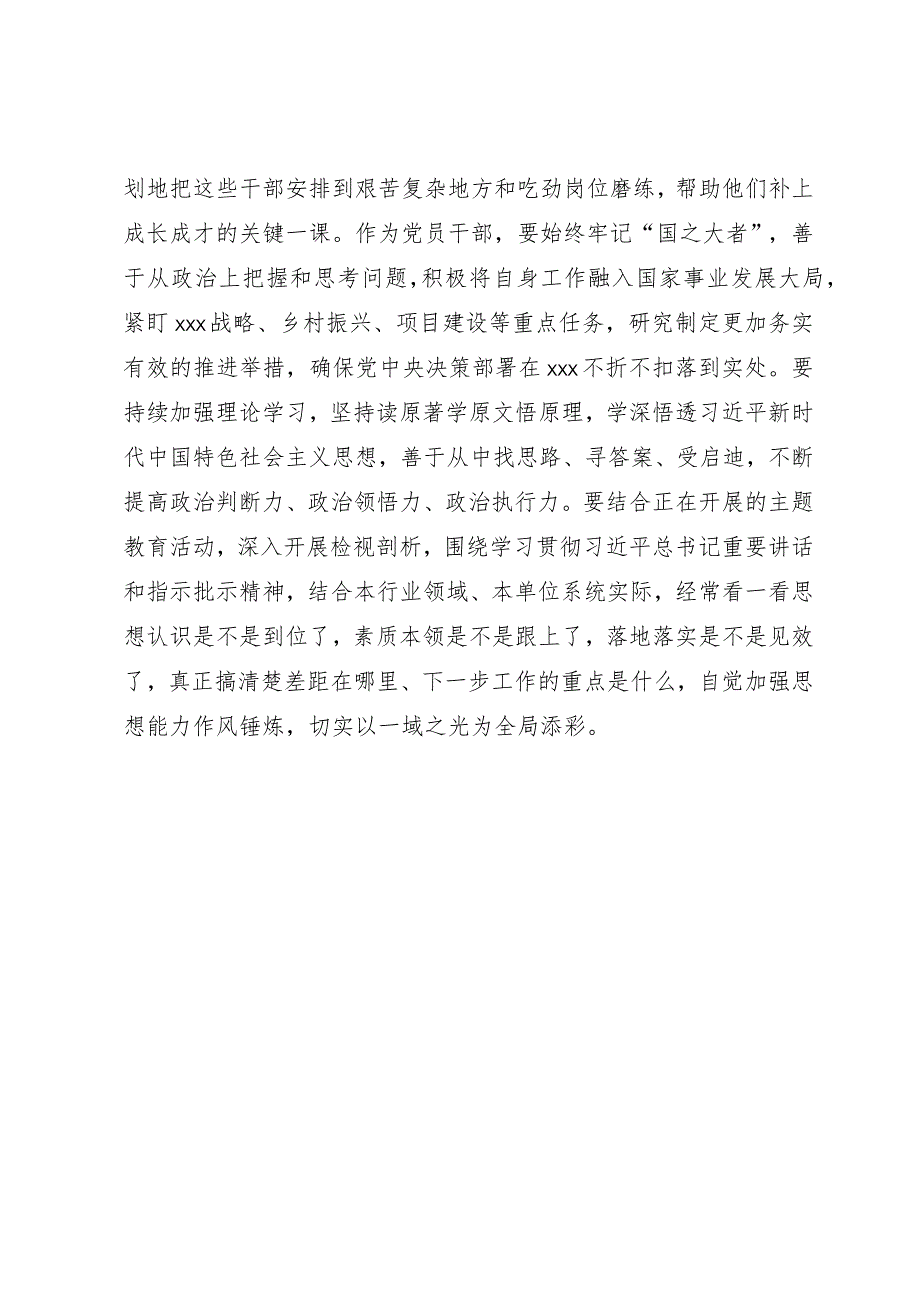 划地把这些干部安排到艰苦复杂地方和吃劲岗位磨练，帮助他们补上成长成才的关键一课。作为党员干部，要始终牢记“国之大者”，善于从政治上把握和思考问题，积极将自身工作融入国家事业发展大局，紧盯xxx战略、乡村振兴、项目建设等重点任务，研究制定更加务实有效的推进举措，确保党中央决策部署在xxx不折不扣落到实处。要持续加强理论学习，坚持读原著学原文悟原理，学深悟透习近平新时代中国特色社会主义思想，善于从中找思路、寻答案、受启迪，不断提高政治判断力、政治领悟力、政治执行力。要结合正在开展的主题教育活动，深入开展检视剖析，围绕学习贯彻习近平总书记重要讲话和指示批示精神，结合本行业领域、本单位系统实际，经常看一看思想认识是不是到位了，素质本领是不是跟上了，落地落实是不是见效了，真正搞清楚差距在哪里、下一步工作的重点是什么，自觉加强思想能力作风锤炼，切实以一域之光为全局添彩。